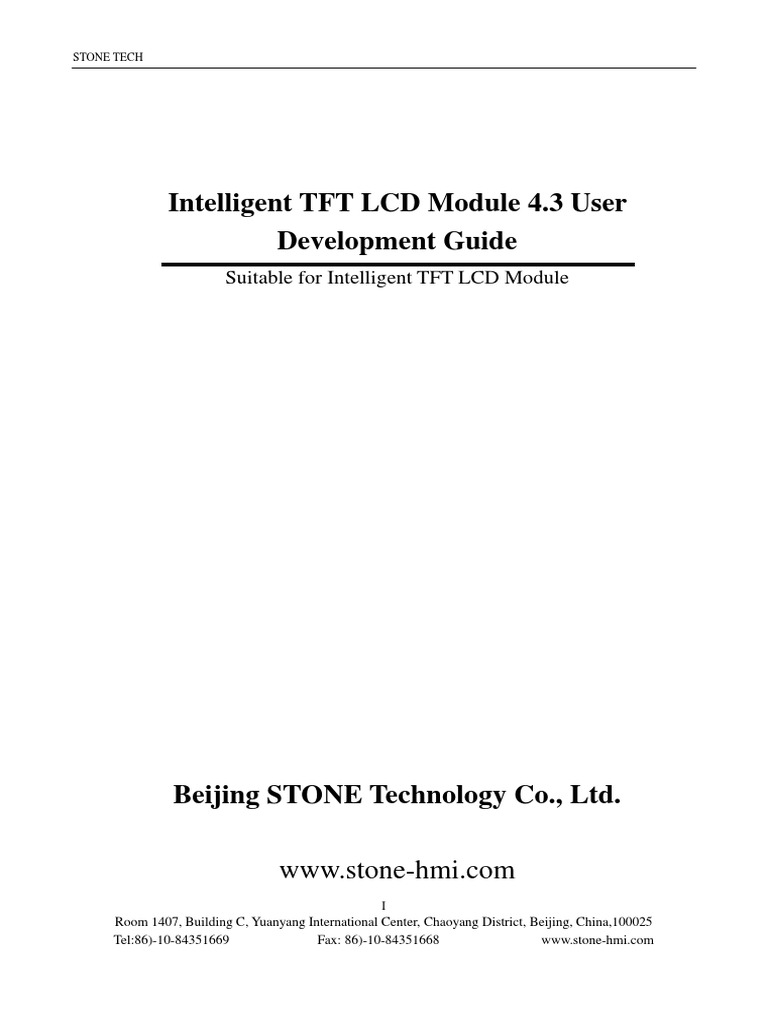 STONE TECH

Intelligent TFT LCD Module 4.3 User Development Guide

Suitable for Intelligent TFT LCD Module

Beijing STONE Technology Co., Ltd.

www.stone-hmi.com

I

Room 1407, Building C, Yuanyang International Center, Chaoyang District, Beijing, China,100025

Tel:86)-10-84351669 Fax: 86)-10-84351668 www.stone-hmi.com